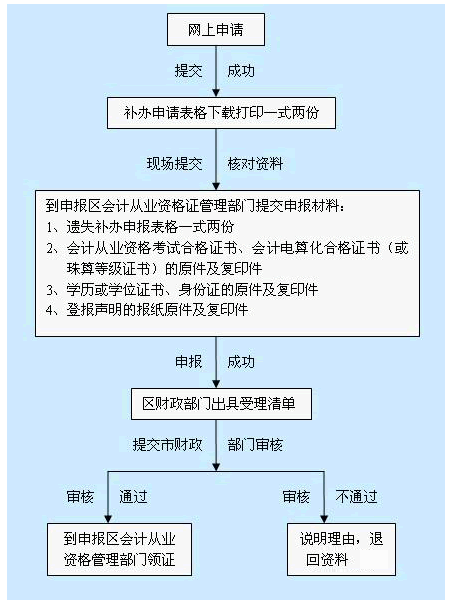 网上申请

提交 成功

补办申请表格下载打印一式两份

现场提交 核对资料

到申报区会计从业资格证管理部门提交申报材料：
1、遗失补办申报表格一式两份
2、会计从业资格考试合格证书、会计电算化合格证书（或珠算等级证书）的原件及复印件
3、学历或学位证书、身份证的原件及复印件
4、登报声明的报纸原件及复印件

申报 成功

区财政部门出具受理清单

提交市财政 部门审核

审核 通过

到申报区会计从业资格管理部门领证

审核 不通过

说明理由，退回资料